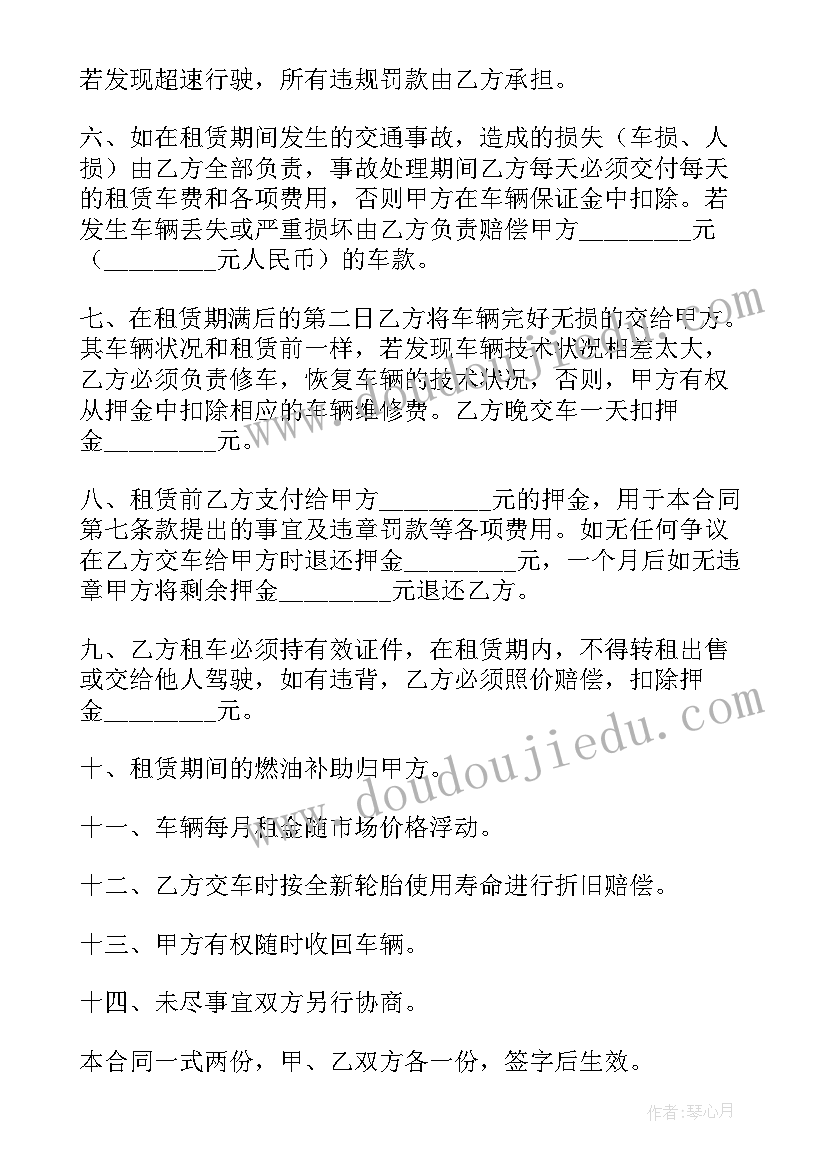 若发现超速行驶，所有违规罚款由乙方承担。

六、如在租赁期间发生的交通事故，造成的损失（车损、人损）由乙方全部负责，事故处理期间乙方每天必须交付每天的租赁车费和各项费用，否则甲方在车辆保证金中扣除。若发生车辆丢失或严重损坏由乙方负责赔偿甲方________元（________元人民币）的车款。

七、在租赁期满后的第二日乙方将车辆完好无损的交给甲方。其车辆状况和租赁前一样，若发现车辆技术状况相差太大，乙方必须负责修车，恢复车辆的技术状况，否则，甲方有权从押金中扣除相应的车辆维修费。乙方晚交车一天扣押金________元。

八、租赁前乙方支付给甲方________元的押金，用于本合同第七条款提出的事宜及违章罚款等各项费用。如无任何争议在乙方交车给甲方时退还押金________元，一个月后如无违章甲方将剩余押金________元退还乙方。

九、乙方租车必须持有效证件，在租赁期内，不得转租出售或交给他人驾驶，如有违背，乙方必须照价赔偿，扣除押金________元。

十、租赁期间的燃油补助归甲方。

十一、车辆每月租金随市场价格浮动。

十二、乙方交车时按全新轮胎使用寿命进行折旧赔偿。

十三、甲方有权随时收回车辆。

十四、未尽事宜双方另行协商。

本合同一式两份，甲、乙双方各一份，签字后生效。

www.doudoujiedu.com

作者：琴心月